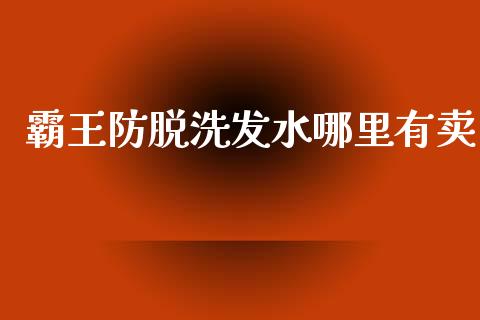 霸王防脱洗发水哪里有卖